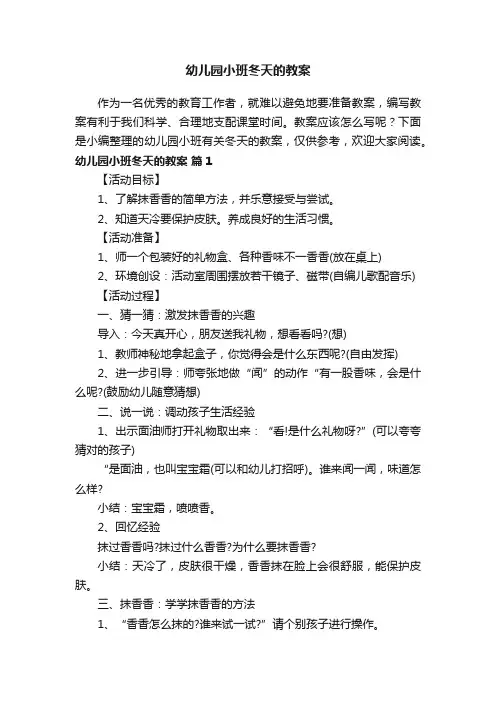 幼儿园小班冬天的教案

作为一名优秀的教育工作者，就难以避免地要准备教案，编写教案有利于我们科学、合理地支配课堂时间。教案应该怎么写呢？下面是小编整理的幼儿园小班有关冬天的教案，仅供参考，欢迎大家阅读。

幼儿园小班冬天的教案 篇1

【活动目标】

1、了解抹香香的简单方法，并乐意接受与尝试。

2、知道天冷要保护皮肤。养成良好的生活习惯。

【活动准备】

1、师一个包装好的礼物盒、各种香味不一香香(放在桌上)

2、环境创设：活动室周围摆放若干镜子、磁带(自编儿歌配音乐)

【活动过程】

一、猜一猜：激发抹香香的兴趣

导入：今天真开心，朋友送我礼物，想看看吗?(想)

1、教师神秘地拿起盒子，你觉得会是什么东西呢?(自由发挥)

2、进一步引导：师夸张地做“闻”的动作“有一股香味，会是什么呢?(鼓励幼儿随意猜想)

二、说一说：调动孩子生活经验

1、出示面油师打开礼物取出来：“看!是什么礼物呀?”(可以夸夸猜对的孩子)

“是面油，也叫宝宝霜(可以和幼儿打招呼)。谁来闻一闻，味道怎么样?

小结：宝宝霜，喷喷香。

2、回忆经验

抹过香香吗?抹过什么香香?为什么要抹香香?

小结：天冷了，皮肤很干燥，香香抹在脸上会很舒服，能保护皮肤。

三、抹香香：学学抹香香的方法

1、“香香怎么抹的?谁来试一试?”请个别孩子进行操作。